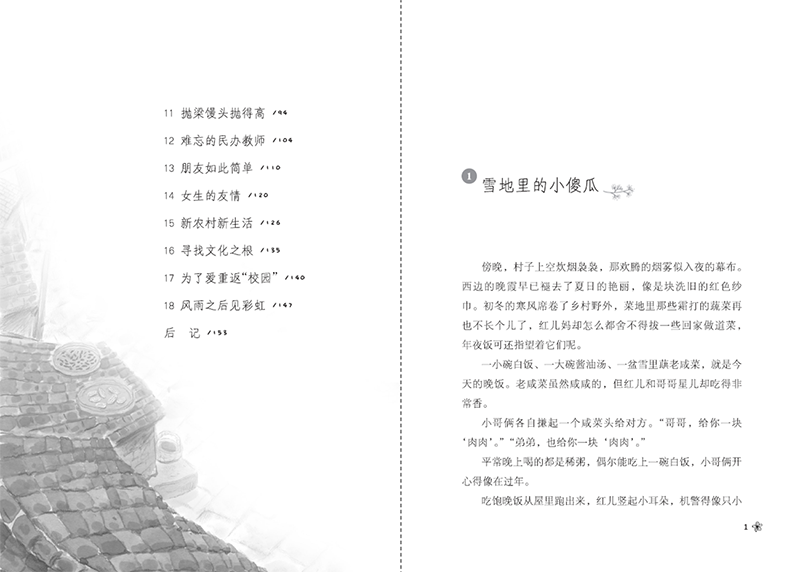 11 抛梁馒头抛得高 /94

12 难忘的民办教师 /104

13 朋友如此简单 /110

14 女生的友情 /120

15 新农村新生活 /126

16 寻找文化之根 /135

17 为了爱重返“校园” /140

18 风雨之后见彩虹 /147

后 记 /153

1 雪地里的小傻瓜

傍晚，村子上空炊烟袅袅，那欢腾的烟雾似入夜的幕布。西边的晚霞早已褪去了夏日的艳丽，像是块洗旧的红色纱巾。初冬的寒风席卷了乡村野外，菜地里那些霜打的蔬菜再也不长个儿了，红儿妈却怎么都舍不得拔一些回家做道菜，年夜饭可还指望着它们呢。

一小碗白饭、一大碗酱油汤、一盆雪里蕻老咸菜，就是今天的晚饭。老咸菜虽然咸咸的，但红儿和哥哥星儿却吃得非常香。

小哥俩各自搛起一个咸菜头给对方。“哥哥，给你一块‘肉肉’。”“弟弟，也给你一块‘肉肉’。”

平常晚上喝的都是稀粥，偶尔能吃上一碗白饭，小哥俩开心得像在过年。

吃饱晚饭从屋里跑出来，红儿竖起小耳朵，机警得像只小

1